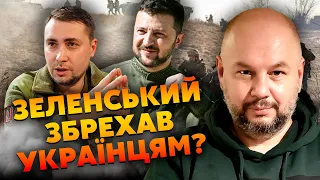 ЗЕЛЕНСЬКИЙ ЗБРЕХАВ УКРАЇНЦЯМ?